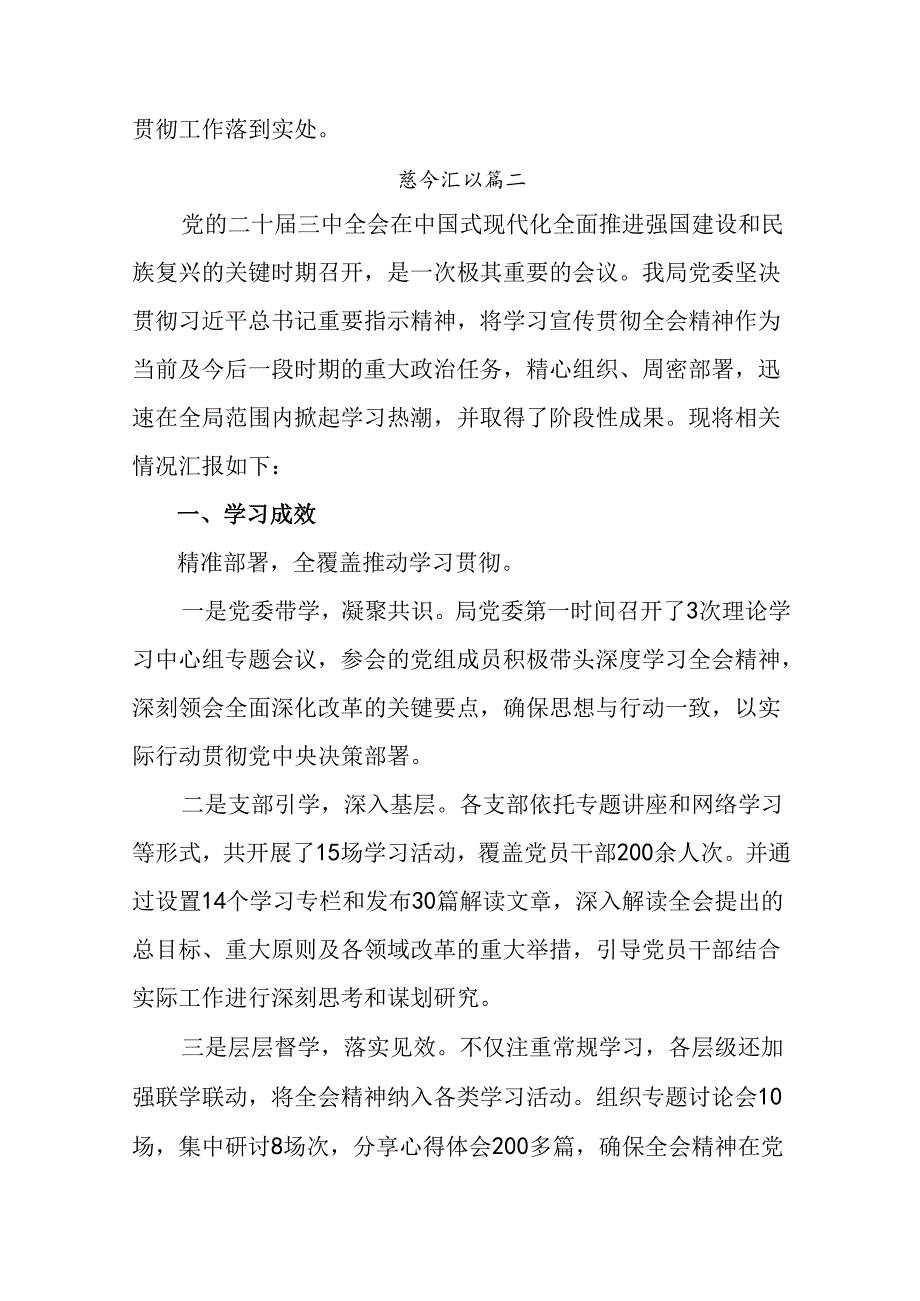 贯彻工作落到实处。

慈今汇以篇二

党的二十届三中全会在中国式现代化全面推进强国建设和民族复兴的关键时期召开，是一次极其重要的会议。我局党委坚决贯彻习近平总书记重要指示精神，将学习宣传贯彻全会精神作为当前及今后一段时期的重大政治任务，精心组织、周密部署，迅速在全局范围内掀起学习热潮，并取得了阶段性成果。现将相关情况汇报如下：

一、学习成效

精准部署，全覆盖推动学习贯彻。

一是党委带学，凝聚共识。局党委第一时间召开了3次理论学习中心组专题会议，参会的党组成员积极带头深度学习全会精神，深刻领会全面深化改革的关键要点，确保思想与行动一致，以实际行动贯彻党中央决策部署。

二是支部引学，深入基层。各支部依托专题讲座和网络学习等形式，共开展了15场学习活动，覆盖党员干部200余人次。并通过设置14个学习专栏和发布30篇解读文章，深入解读全会提出的总目标、重大原则及各领域改革的重大举措，引导党员干部结合实际工作进行深刻思考和谋划研究。

三是层层督学，落实见效。不仅注重常规学习，各层级还加强联学联动，将全会精神纳入各类学习活动。组织专题讨论会10场，集中研讨8场次，分享心得体会200多篇，确保全会精神在党